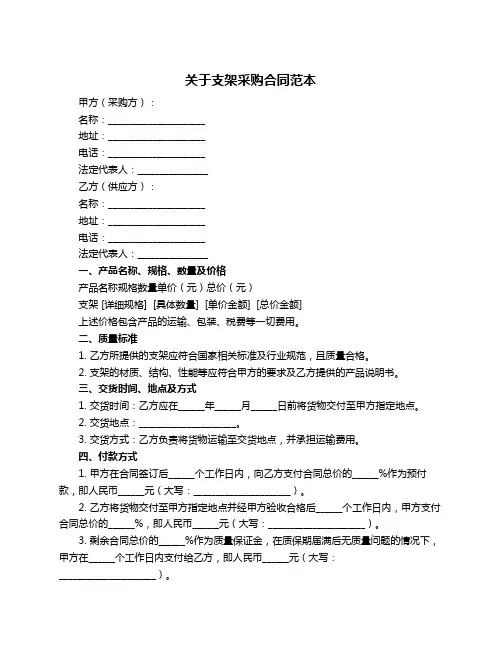 关于支架采购合同范本

甲方（采购方）：
名称：____________________
地址：____________________
电话：____________________
法定代表人：______________
乙方（供应方）：
名称：____________________
地址：____________________
电话：____________________
法定代表人：______________

一、产品名称、规格、数量及价格
产品名称规格数量单价（元）总价（元）
支架 [详细规格] [具体数量] [单价金额] [总价金额]
上述价格包含产品的运输、包装、税费等一切费用。

二、质量标准
1. 乙方所提供的支架应符合国家相关标准及行业规范，且质量合格。
2. 支架的材质、结构、性能等应符合甲方的要求及乙方提供的产品说明书。

三、交货时间、地点及方式
1. 交货时间：乙方应在_____年_____月_____日前将货物交付至甲方指定地点。
2. 交货地点：____________________。
3. 交货方式：乙方负责将货物运输至交货地点，并承担运输费用。

四、付款方式
1. 甲方在合同签订后_____个工作日内，向乙方支付合同总价的_____%作为预付款，即人民币_____元（大写：____________________）。
2. 乙方将货物交付至甲方指定地点并经甲方验收合格后_____个工作日内，甲方支付合同总价的_____%，即人民币_____元（大写：____________________）。
3. 剩余合同总价的_____%作为质量保证金，在质保期届满后无质量问题的情况下，甲方在_____个工作日内支付给乙方，即人民币_____元（大写：____________________）。